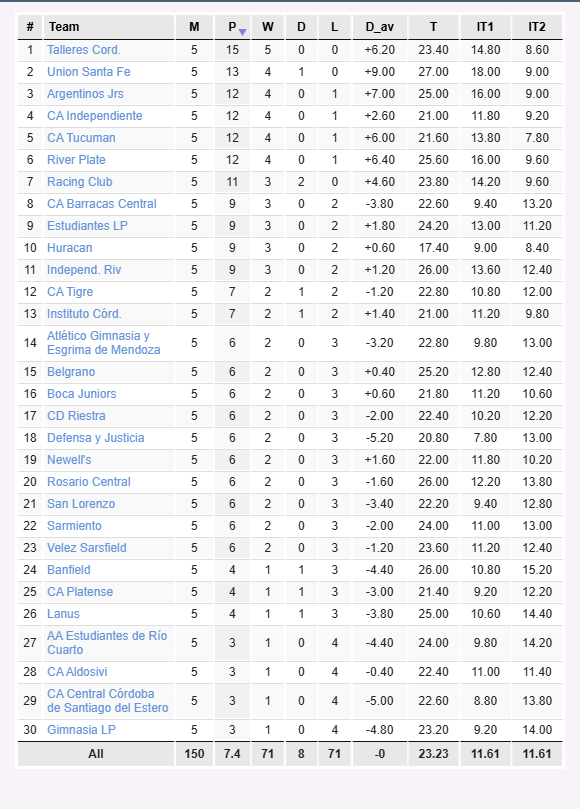 | # | Team | M | P | W | D | L | D_av | T | IT1 | IT2 |
|---|---|---|---|---|---|---|---|---|---|---|
| 1 | Talleres Cord. | 5 | 15 | 5 | 0 | 0 | +6.20 | 23.40 | 14.80 | 8.60 |
| 2 | Union Santa Fe | 5 | 13 | 4 | 1 | 0 | +9.00 | 27.00 | 18.00 | 9.00 |
| 3 | Argentinos Jrs | 5 | 12 | 4 | 0 | 1 | +7.00 | 25.00 | 16.00 | 9.00 |
| 4 | CA Independiente | 5 | 12 | 4 | 0 | 1 | +2.60 | 21.00 | 11.80 | 9.20 |
| 5 | CA Tucuman | 5 | 12 | 4 | 0 | 1 | +6.00 | 21.60 | 13.80 | 7.80 |
| 6 | River Plate | 5 | 12 | 4 | 0 | 1 | +6.40 | 25.60 | 16.00 | 9.60 |
| 7 | Racing Club | 5 | 11 | 3 | 2 | 0 | +4.60 | 23.80 | 14.20 | 9.60 |
| 8 | CA Barracas Central | 5 | 9 | 3 | 0 | 2 | -3.80 | 22.60 | 9.40 | 13.20 |
| 9 | Estudiantes LP | 5 | 9 | 3 | 0 | 2 | +1.80 | 24.20 | 13.00 | 11.20 |
| 10 | Huracan | 5 | 9 | 3 | 0 | 2 | +0.60 | 17.40 | 9.00 | 8.40 |
| 11 | Independ. Riv | 5 | 9 | 3 | 0 | 2 | +1.20 | 26.00 | 13.60 | 12.40 |
| 12 | CA Tigre | 5 | 7 | 2 | 1 | 2 | -1.20 | 22.80 | 10.80 | 12.00 |
| 13 | Instituto Córd. | 5 | 7 | 2 | 1 | 2 | +1.40 | 21.00 | 11.20 | 9.80 |
| 14 | Atlético Gimnasia y Esgrima de Mendoza | 5 | 6 | 2 | 0 | 3 | -3.20 | 22.80 | 9.80 | 13.00 |
| 15 | Belgrano | 5 | 6 | 2 | 0 | 3 | +0.40 | 25.20 | 12.80 | 12.40 |
| 16 | Boca Juniors | 5 | 6 | 2 | 0 | 3 | +0.60 | 21.80 | 11.20 | 10.60 |
| 17 | CD Riestra | 5 | 6 | 2 | 0 | 3 | -2.00 | 22.40 | 10.20 | 12.20 |
| 18 | Defensa y Justicia | 5 | 6 | 2 | 0 | 3 | -5.20 | 20.80 | 7.80 | 13.00 |
| 19 | Newell's | 5 | 6 | 2 | 0 | 3 | +1.60 | 22.00 | 11.80 | 10.20 |
| 20 | Rosario Central | 5 | 6 | 2 | 0 | 3 | -1.60 | 26.00 | 12.20 | 13.80 |
| 21 | San Lorenzo | 5 | 6 | 2 | 0 | 3 | -3.40 | 22.20 | 9.40 | 12.80 |
| 22 | Sarmiento | 5 | 6 | 2 | 0 | 3 | -2.00 | 24.00 | 11.00 | 13.00 |
| 23 | Velez Sarsfield | 5 | 6 | 2 | 0 | 3 | -1.20 | 23.60 | 11.20 | 12.40 |
| 24 | Banfield | 5 | 4 | 1 | 1 | 3 | -4.40 | 26.00 | 10.80 | 15.20 |
| 25 | CA Platense | 5 | 4 | 1 | 1 | 3 | -3.00 | 21.40 | 9.20 | 12.20 |
| 26 | Lanus | 5 | 4 | 1 | 1 | 3 | -3.80 | 25.00 | 10.60 | 14.40 |
| 27 | AA Estudiantes de Río Cuarto | 5 | 3 | 1 | 0 | 4 | -4.40 | 24.00 | 9.80 | 14.20 |
| 28 | CA Aldosivi | 5 | 3 | 1 | 0 | 4 | -0.40 | 22.40 | 11.00 | 11.40 |
| 29 | CA Central Córdoba de Santiago del Estero | 5 | 3 | 1 | 0 | 4 | -5.00 | 22.60 | 8.80 | 13.80 |
| 30 | Gimnasia LP | 5 | 3 | 1 | 0 | 4 | -4.80 | 23.20 | 9.20 | 14.00 |
| | All | 150 | 7.4 | 71 | 8 | 71 | -0 | 23.23 | 11.61 | 11.61 |